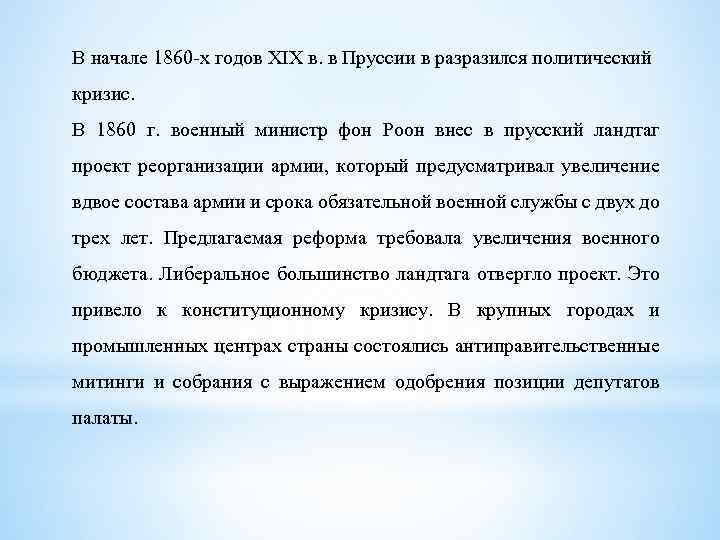 В начале 1860-х годов XIX в. в Пруссии в разразился политический кризис.

В 1860 г. военный министр фон Роон внес в прусский ландтаг проект реорганизации армии, который предусматривал увеличение вдвое состава армии и срока обязательной военной службы с двух до трех лет. Предлагаемая реформа требовала увеличения военного бюджета. Либеральное большинство ландтага отвергло проект. Это привело к конституционному кризису. В крупных городах и промышленных центрах страны состоялись антиправительственные митинги и собрания с выражением одобрения позиции депутатов палаты.